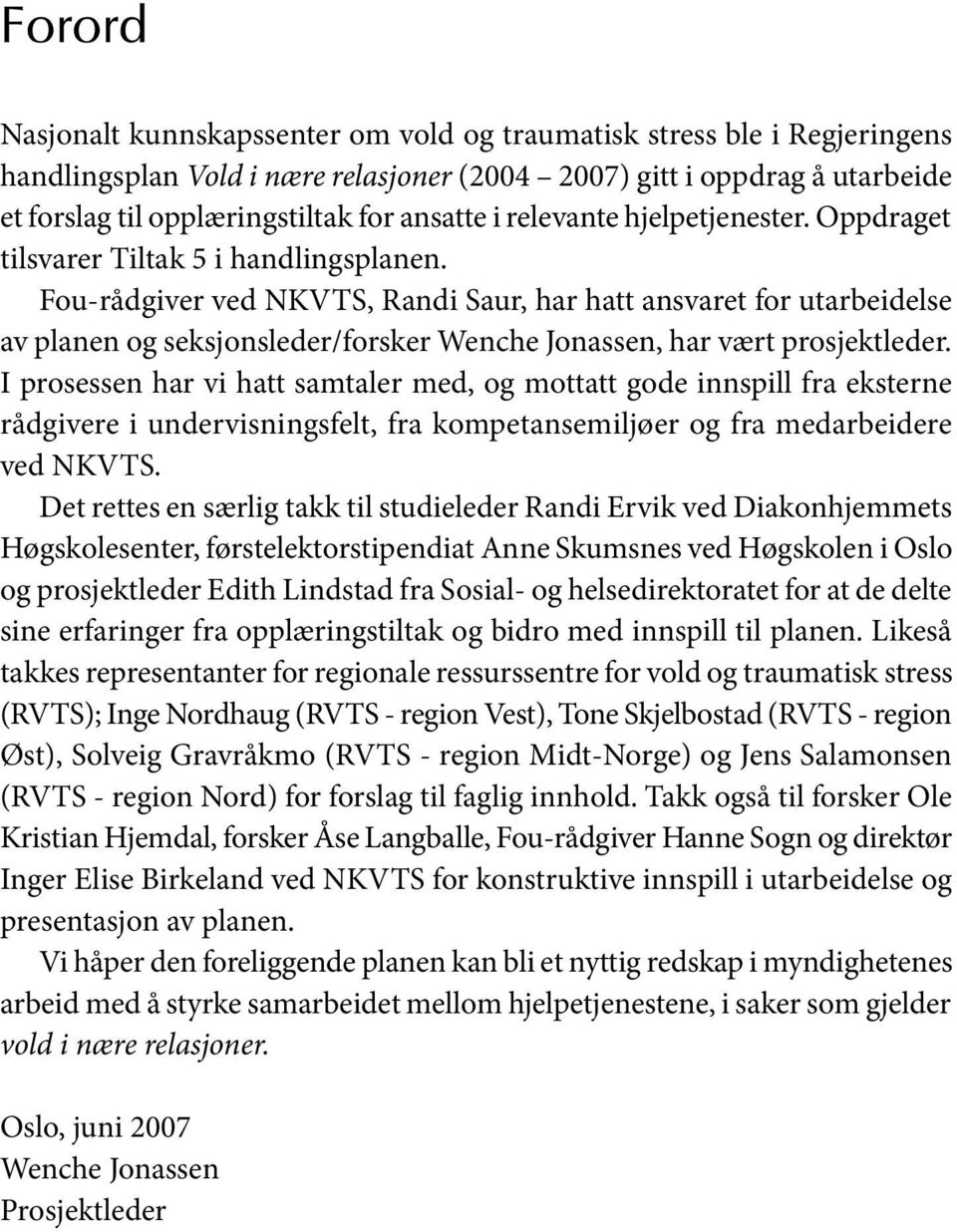 Forord

Nasjonalt kunnskapssenter om vold og traumatisk stress ble i Regjeringens handlingsplan Vold i nære relasjoner (2004 – 2007) gitt i oppdrag å utarbeide et forslag til opplæringstiltak for ansatte i relevante hjelpetjenester. Oppdraget tilsvarer Tiltak 5 i handlingsplanen.

Fou-rådgiver ved NKVTS, Randi Saur, har hatt ansvaret for utarbeidelse av planen og seksjonsleder/forsker Wenche Jonassen, har vært prosjektleder. I prosessen har vi hatt samtaler med, og mottatt gode innspill fra eksterne rådgivere i undervisningsfelt, fra kompetansemiljøer og fra medarbeidere ved NKVTS.

Det rettes en særlig takk til studieleder Randi Ervik ved Diakonhjemmets Høgskolesenter, førstelektorstipendiat Anne Skumsnes ved Høgskolen i Oslo og prosjektleder Edith Lindstad fra Sosial- og helsedirektoratet for at de delte sine erfaringer fra opplæringstiltak og bidro med innspill til planen. Likeså takkes representanter for regionale ressurssentre for vold og traumatisk stress (RVTS); Inge Nordhaug (RVTS - region Vest), Tone Skjelbostad (RVTS - region Øst), Solveig Gravråkmo (RVTS - region Midt-Norge) og Jens Salamonsen (RVTS - region Nord) for forslag til faglig innhold. Takk også til forsker Ole Kristian Hjemdal, forsker Åse Langballe, Fou-rådgiver Hanne Sogn og direktør Inger Elise Birkeland ved NKVTS for konstruktive innspill i utarbeidelse og presentasjon av planen.

Vi håper den foreliggende planen kan bli et nyttig redskap i myndighetenes arbeid med å styrke samarbeidet mellom hjelpetjenestene, i saker som gjelder vold i nære relasjoner.

Oslo, juni 2007
Wenche Jonassen
Prosjektleder